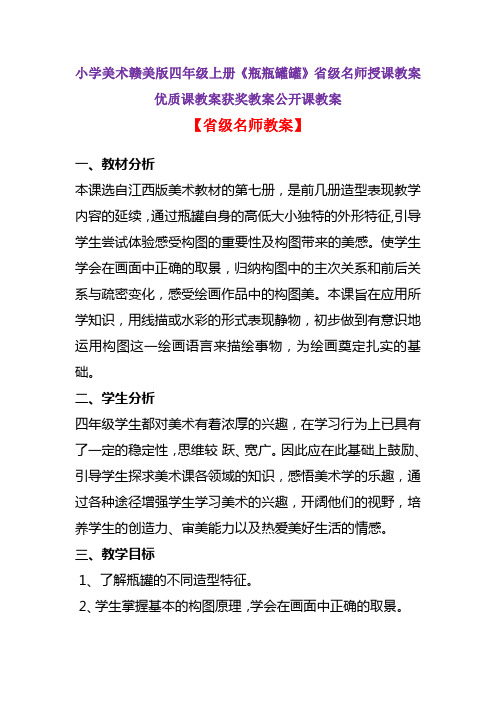 小学美术赣美版四年级上册《瓶瓶罐罐》省级名师授课教案优质课教案获奖教案公开课教案

【省级名师教案】

一、教材分析

本课选自江西版美术教材的第七册，是前几册造型表现教学内容的延续，通过瓶罐自身的高低大小独特的外形特征,引导学生尝试体验感受构图的重要性及构图带来的美感。使学生学会在画面中正确的取景，归纳构图中的主次关系和前后关系与疏密变化，感受绘画作品中的构图美。本课旨在应用所学知识，用线描或水彩的形式表现静物，初步做到有意识地运用构图这一绘画语言来描绘事物，为绘画奠定扎实的基础。

二、学生分析

四年级学生都对美术有着浓厚的兴趣，在学习行为上已具有了一定的稳定性，思维较 跃、宽广。因此应在此基础上鼓励、引导学生探求美术课各领域的知识，感悟美术学的乐趣，通过各种途径增强学生学习美术的兴趣，开阔他们的视野，培养学生的创造力、审美能力以及热爱美好生活的情感。

三、教学目标

1、了解瓶罐的不同造型特征。

2、学生掌握基本的构图原理，学会在画面中正确的取景。